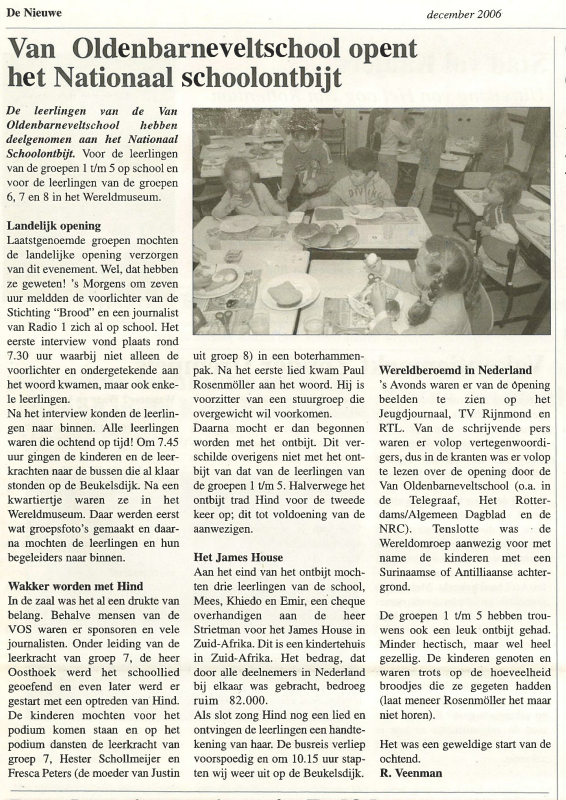 De Nieuwe

december 2006

Van Oldenbarneveltschool opent het Nationaal schoolontbijt

De leerlingen van de Van Oldenbarneveltschool hebben deelgenomen aan het Nationaal Schoolontbijt. Voor de leerlingen van de groepen 1 t/m 5 op school en voor de leerlingen van de groepen 6, 7 en 8 in het Wereldmuseum.

Landelijk opening
Laatstgenoemde groepen mochten de landelijke opening verzorgen van dit evenement. Wel, dat hebben ze geweten! 's Morgens om zeven uur meldden de voorlichter van de Stichting "Brood" en een journalist van Radio 1 zich al op school. Het eerste interview vond plaats rond 7.30 uur waarbij niet alleen de voorlichter en ondergetekende aan het woord kwamen, maar ook enkele leerlingen.
Na het interview konden de leerlingen naar binnen. Alle leerlingen waren die ochtend op tijd! Om 7.45 uur gingen de kinderen en de leerkrachten naar de bussen die al klaar stonden op de Beukelsdijk. Na een kwartiertje waren ze in het Wereldmuseum. Daar werden eerst wat groepsfoto's gemaakt en daarna mochten de leerlingen en hun begeleiders naar binnen.

Wakker worden met Hind
In de zaal was het al een drukte van belang. Behalve mensen van de VOS waren er sponsoren en vele journalisten. Onder leiding van de leerkracht van groep 7, de heer Oosthoek werd het schoollied geoefend en even later werd er gestart met een optreden van Hind. De kinderen mochten voor het podium komen staan en op het podium dansten de leerkracht van groep 7, Hester Schollmeijer en Fresca Peters (de moeder van Justin uit groep 8) in een boterhammenpak. Na het eerste lied kwam Paul Rosenmöller aan het woord. Hij is voorzitter van een stuurgroep die overgewicht wil voorkomen.
Daarna mocht er dan begonnen worden met het ontbijt. Dit verschilde overigens niet met het ontbijt van dat van de leerlingen van de groepen 1 t/m 5. Halverwege het ontbijt trad Hind voor de tweede keer op; dit tot voldoening van de aanwezigen.

Het James House
Aan het eind van het ontbijt mochten drie leerlingen van de school, Mees, Khiedo en Emir, een cheque overhandigen aan de heer Strietman voor het James House in Zuid-Afrika. Dit is een kindertehuis in Zuid-Afrika. Het bedrag, dat door alle deelnemers in Nederland bij elkaar was gebracht, bedroeg ruim 82.000.
Als slot zong Hind nog een lied en ontvingen de leerlingen een handtekening van haar. De busreis verliep voorspoedig en om 10.15 uur stapten wij weer uit op de Beukelsdijk.

Wereldberoemd in Nederland
's Avonds waren er van de opening beelden te zien op het Jeugdjournaal, TV Rijnmond en RTL. Van de schrijvende pers waren er volop vertegenwoordigers, dus in de kranten was er volop te lezen over de opening door de Van Oldenbarneveltschool (o.a. in de Telegraaf, Het Rotterdams/Algemeen Dagblad en de NRC). Tenslotte was de Wereldomroep aanwezig voor met name de kinderen met een Surinaamse of Antilliaanse achtergrond.

De groepen 1 t/m 5 hebben trouwens ook een leuk ontbijt gehad. Minder hectisch, maar wel heel gezellig. De kinderen genoten en waren trots op de hoeveelheid broodjes die ze gegeten hadden (laat meneer Rosenmöller het maar niet horen).

Het was een geweldige start van de ochtend.
R. Veenman